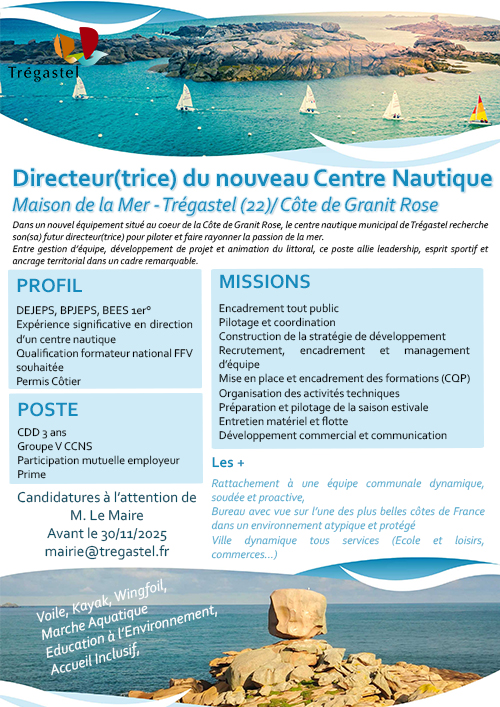 Trégastel

Directeur(trice) du nouveau Centre Nautique

Maison de la Mer - Trégastel (22)/ Côte de Granit Rose

Dans un nouvel équipement situé au coeur de la Côte de Granit Rose, le centre nautique municipal de Trégastel recherche son(sa) futur directeur(trice) pour piloter et faire rayonner la passion de la mer.
Entre gestion d'équipe, développement de projet et animation du littoral, ce poste allie leadership, esprit sportif et ancrage territorial dans un cadre remarquable.

PROFIL

DEJEPS, BPJEPS, BEES 1er°
Expérience significative en direction d'un centre nautique
Qualification formateur national FFV souhaitée
Permis Côtier

POSTE

CDD 3 ans
Groupe V CCNS
Participation mutuelle employeur
Prime

Candidatures à l'attention de M. Le Maire
Avant le 30/11/2025
mairie@tregastel.fr

MISSIONS

Encadrement tout public
Pilotage et coordination
Construction de la stratégie de développement
Recrutement, encadrement et management d'équipe
Mise en place et encadrement des formations (CQP)
Organisation des activités techniques
Préparation et pilotage de la saison estivale
Entretien matériel et flotte
Développement commercial et communication

Les +

Rattachement à une équipe communale dynamique, soudée et proactive,
Bureau avec vue sur l'une des plus belles côtes de France dans un environnement atypique et protégé
Ville dynamique tous services (Ecole et loisirs, commerces...)

Voile, Kayak, Wingfoil,
Marche Aquatique
Education à l'Environnement,
Accueil Inclusif,